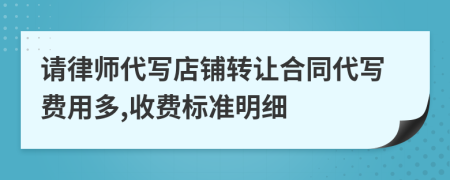 请律师代写店铺转让合同代写费用多,收费标准明细